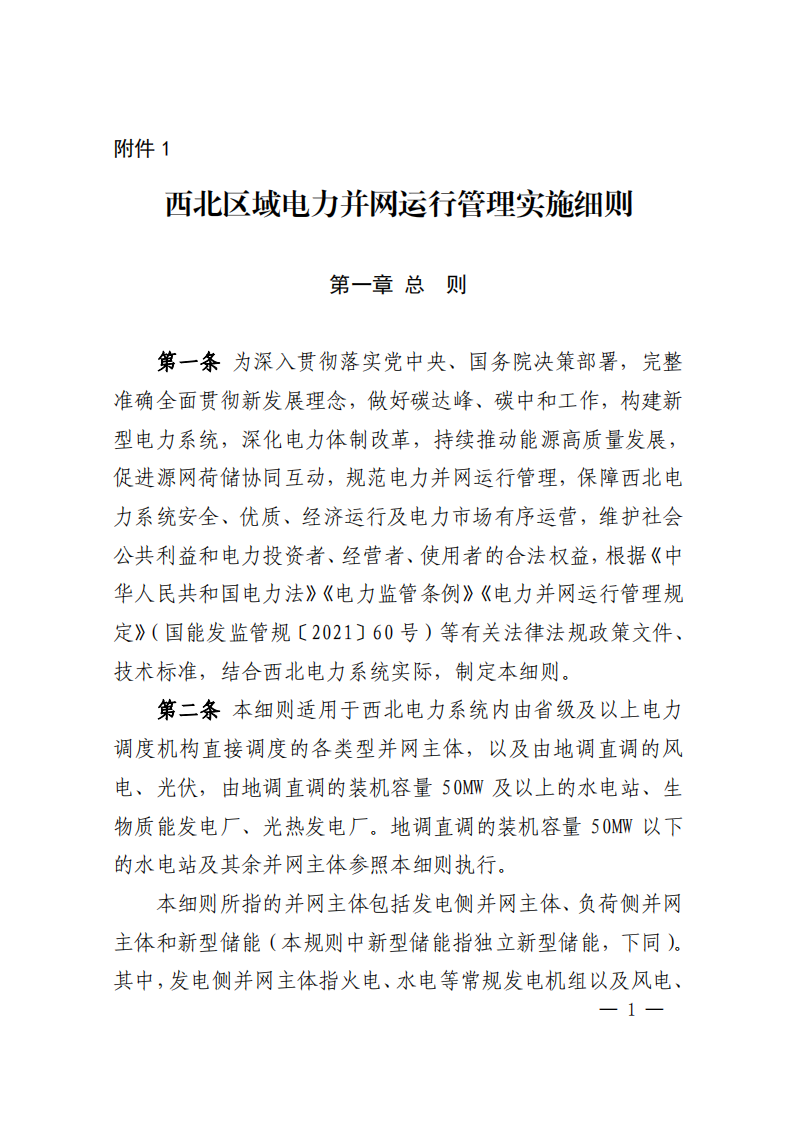 附件 1

西北区域电力并网运行管理实施细则

第一章 总 则

第一条 为深入贯彻落实党中央、国务院决策部署，完整准确全面贯彻新发展理念，做好碳达峰、碳中和工作，构建新型电力系统，深化电力体制改革，持续推动能源高质量发展，促进源网荷储协同互动，规范电力并网运行管理，保障西北电力系统安全、优质、经济运行及电力市场有序运营，维护社会公共利益和电力投资者、经营者、使用者的合法权益，根据《中华人民共和国电力法》《电力监管条例》《电力并网运行管理规定》（国能发监管规〔2021〕60 号）等有关法律法规政策文件、技术标准，结合西北电力系统实际，制定本细则。

第二条 本细则适用于西北电力系统内由省级及以上电力调度机构直接调度的各类型并网主体，以及由地调直调的风电、光伏，由地调直调的装机容量 50MW 及以上的水电站、生物质能发电厂、光热发电厂。地调直调的装机容量 50MW 以下的水电站及其余并网主体参照本细则执行。

本细则所指的并网主体包括发电侧并网主体、负荷侧并网主体和新型储能（本规则中新型储能指独立新型储能，下同）。其中，发电侧并网主体指火电、水电等常规发电机组以及风电、

— 1 —